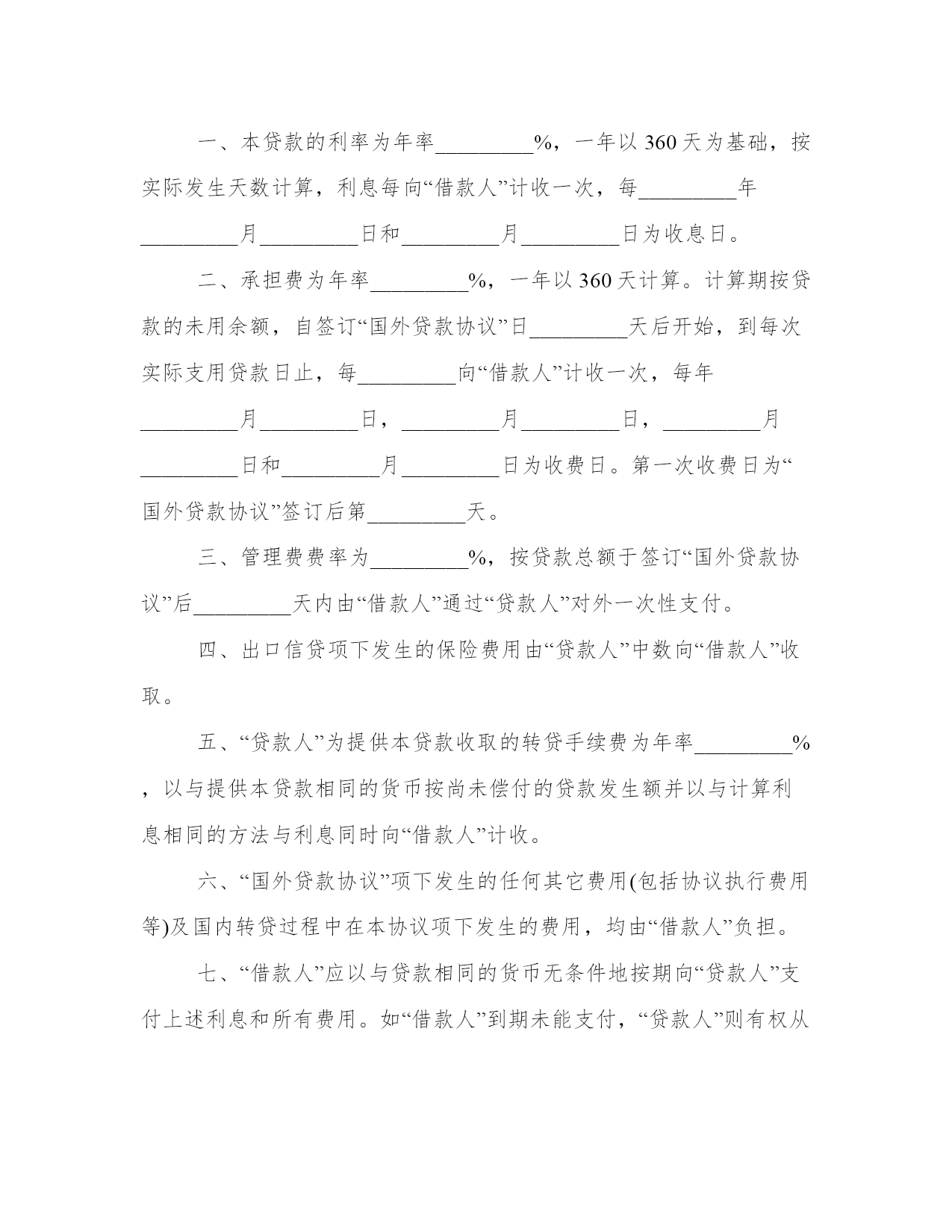 一、本贷款的利率为年率_________%，一年以360天为基础，按实际发生天数计算，利息每向“借款人”计收一次，每_________年_________月_________日和_________月_________日为收息日。

二、承担费为年率_________%，一年以360天计算。计算期按贷款的未用余额，自签订“国外贷款协议”日_________天后开始，到每次实际支用贷款日止，每_________向“借款人”计收一次，每年_________月_________日，_________月_________日，_________月_________日和_________月_________日为收费日。第一次收费日为“国外贷款协议”签订后第_________天。

三、管理费费率为_________%，按贷款总额于签订“国外贷款协议”后_________天内由“借款人”通过“贷款人”对外一次性支付。

四、出口信贷项下发生的保险费用由“贷款人”中数向“借款人”收取。

五、“贷款人”为提供本贷款收取的转贷手续费为年率_________%，以与提供本贷款相同的货币按尚未偿付的贷款发生额并以与计算利息相同的方法与利息同时向“借款人”计收。

六、“国外贷款协议”项下发生的任何其它费用(包括协议执行费用等)及国内转贷过程中在本协议项下发生的费用，均由“借款人”负担。

七、“借款人”应以与贷款相同的货币无条件地按期向“贷款人”支付上述利息和所有费用。如“借款人”到期未能支付，“贷款人”则有权从